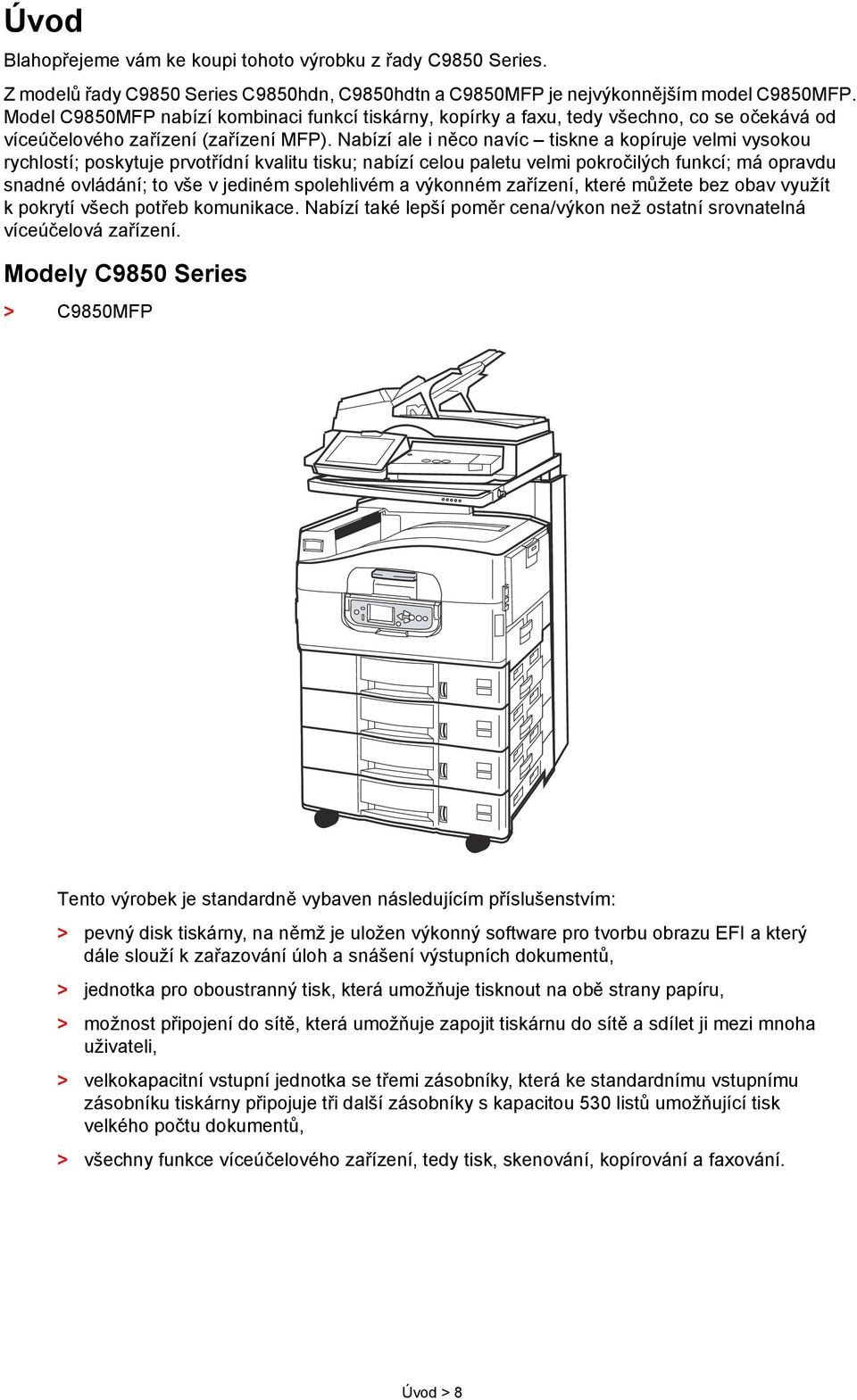 Úvod

Blahopřejeme vám ke koupi tohoto výrobku z řady C9850 Series.

Z modelů řady C9850 Series C9850hdn, C9850hdtn a C9850MFP je nejvýkonnějším model C9850MFP. Model C9850MFP nabízí kombinaci funkcí tiskárny, kopírky a faxu, tedy všechno, co se očekává od víceúčelového zařízení (zařízení MFP). Nabízí ale i něco navíc – tiskne a kopíruje velmi vysokou rychlostí; poskytuje prvotřídní kvalitu tisku; nabízí celou paletu velmi pokročilých funkcí; má opravdu snadné ovládání; to vše v jediném spolehlivém a výkonném zařízení, které můžete bez obav využít k pokrytí všech potřeb komunikace. Nabízí také lepší poměr cena/výkon než ostatní srovnatelná víceúčelová zařízení.

Modely C9850 Series

> C9850MFP

Tento výrobek je standardně vybaven následujícím příslušenstvím:

> pevný disk tiskárny, na němž je uložen výkonný software pro tvorbu obrazu EFI a který dále slouží k zařazování úloh a snášení výstupních dokumentů,

> jednotka pro oboustranný tisk, která umožňuje tisknout na obě strany papíru,

> možnost připojení do sítě, která umožňuje zapojit tiskárnu do sítě a sdílet ji mezi mnoha uživateli,

> velkokapacitní vstupní jednotka se třemi zásobníky, která ke standardnímu vstupnímu zásobníku tiskárny připojuje tři další zásobníky s kapacitou 530 listů umožňující tisk velkého počtu dokumentů,

> všechny funkce víceúčelového zařízení, tedy tisk, skenování, kopírování a faxování.

Úvod > 8